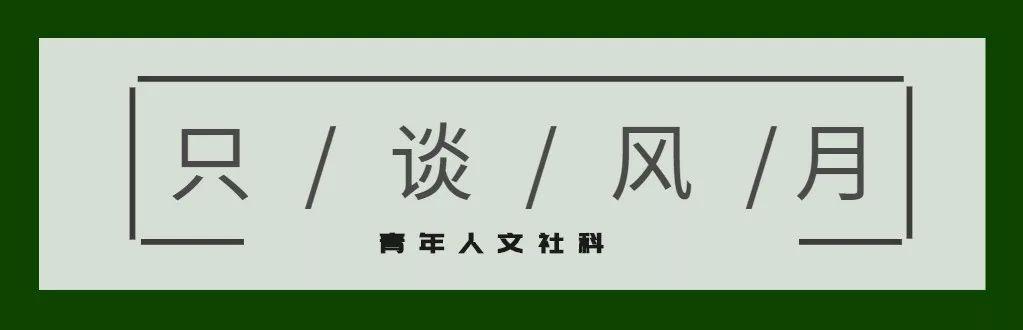 只 / 谈 / 风 / 月

青年人文社科